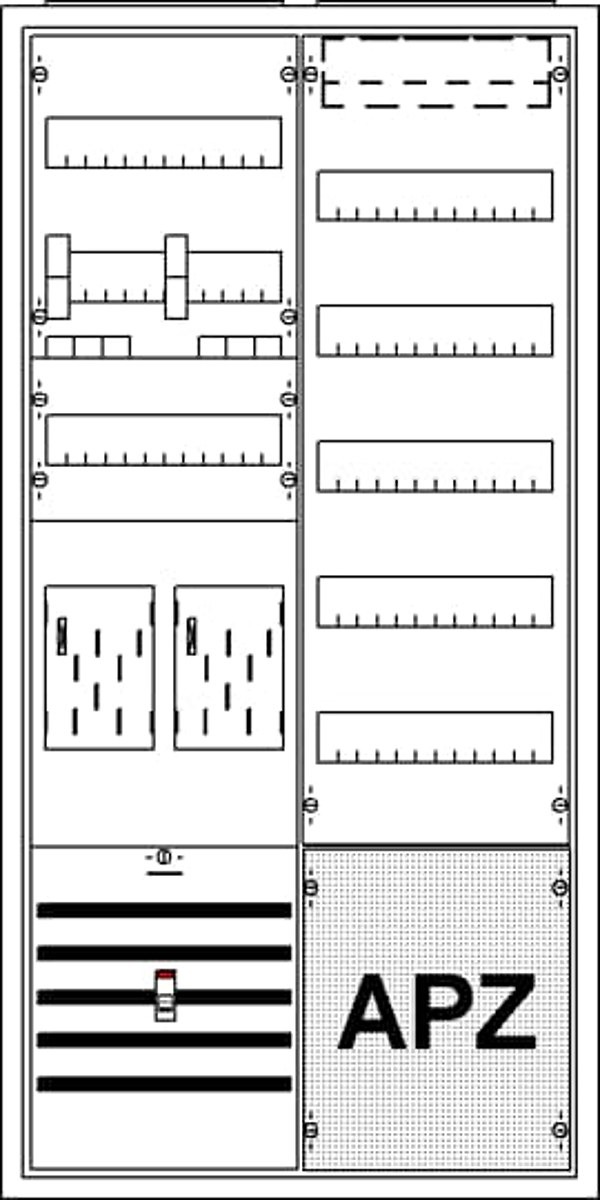 APZ